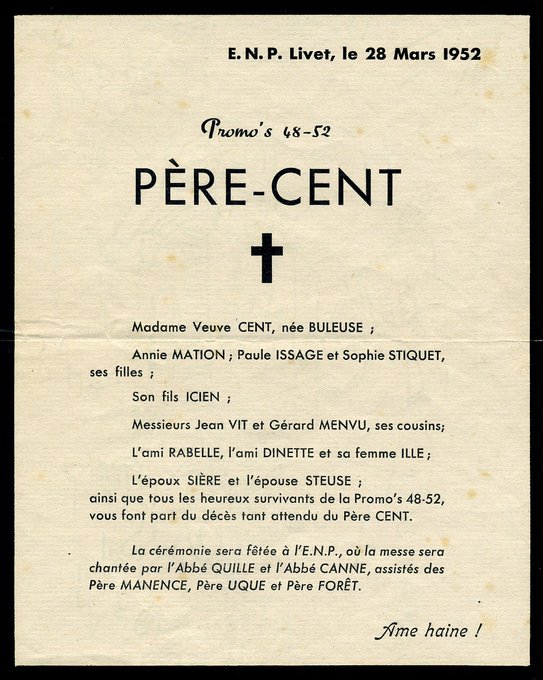 E. N. P. Livet, le 28 Mars 1952

Promo's 48-52

PÈRE-CENT

Madame Veuve CENT, née BULEUSE ;

Annie MATION ; Paule ISSAGE et Sophie STIQUET, ses filles ;

Son fils ICIEN ;

Messieurs Jean VIT et Gérard MENVU, ses cousins;

L'ami RABELLE, l'ami DINETTE et sa femme ILLE ;

L'époux SIÈRE et l'épouse STEUSE ;
ainsi que tous les heureux survivants de la Promo's 48-52, vous font part du décès tant attendu du Père CENT.

La cérémonie sera fêtée à l'E.N.P., où la messe sera chantée par l'Abbé QUILLE et l'Abbé CANNE, assistés des Père MANENCE, Père UQUE et Père FORÊT.

Ame haine !